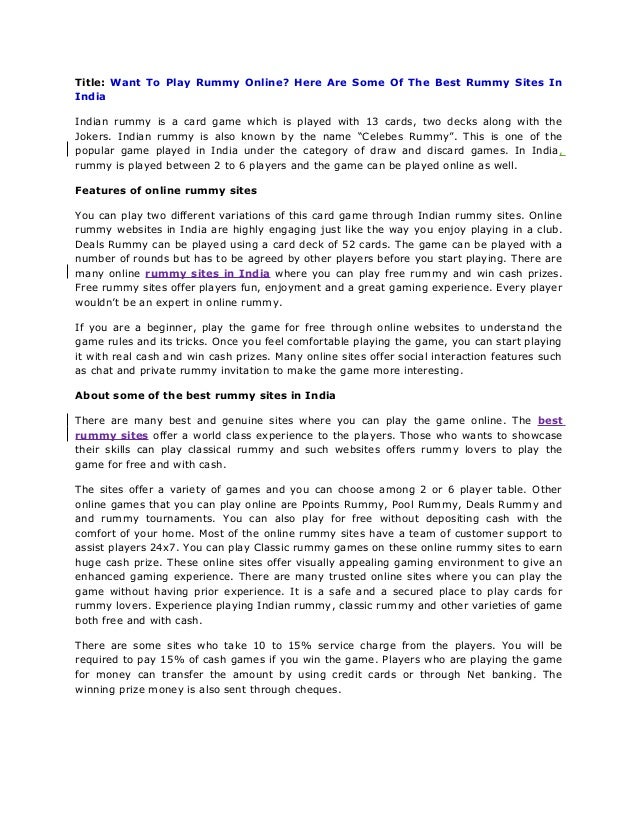 Title: Want To Play Rummy Online? Here Are Some Of The Best Rummy Sites In India

Indian rummy is a card game which is played with 13 cards, two decks along with the Jokers. Indian rummy is also known by the name "Celebes Rummy". This is one of the popular game played in India under the category of draw and discard games. In India, rummy is played between 2 to 6 players and the game can be played online as well.

Features of online rummy sites

You can play two different variations of this card game through Indian rummy sites. Online rummy websites in India are highly engaging just like the way you enjoy playing in a club. Deals Rummy can be played using a card deck of 52 cards. The game can be played with a number of rounds but has to be agreed by other players before you start playing. There are many online rummy sites in India where you can play free rummy and win cash prizes. Free rummy sites offer players fun, enjoyment and a great gaming experience. Every player wouldn't be an expert in online rummy.

If you are a beginner, play the game for free through online websites to understand the game rules and its tricks. Once you feel comfortable playing the game, you can start playing it with real cash and win cash prizes. Many online sites offer social interaction features such as chat and private rummy invitation to make the game more interesting.

About some of the best rummy sites in India

There are many best and genuine sites where you can play the game online. The best rummy sites offer a world class experience to the players. Those who wants to showcase their skills can play classical rummy and such websites offers rummy lovers to play the game for free and with cash.

The sites offer a variety of games and you can choose among 2 or 6 player table. Other online games that you can play online are Ppoints Rummy, Pool Rummy, Deals Rummy and and rummy tournaments. You can also play for free without depositing cash with the comfort of your home. Most of the online rummy sites have a team of customer support to assist players 24x7. You can play Classic rummy games on these online rummy sites to earn huge cash prize. These online sites offer visually appealing gaming environment to give an enhanced gaming experience. There are many trusted online sites where you can play the game without having prior experience. It is a safe and a secured place to play cards for rummy lovers. Experience playing Indian rummy, classic rummy and other varieties of game both free and with cash.

There are some sites who take 10 to 15% service charge from the players. You will be required to pay 15% of cash games if you win the game. Players who are playing the game for money can transfer the amount by using credit cards or through Net banking. The winning prize money is also sent through cheques.